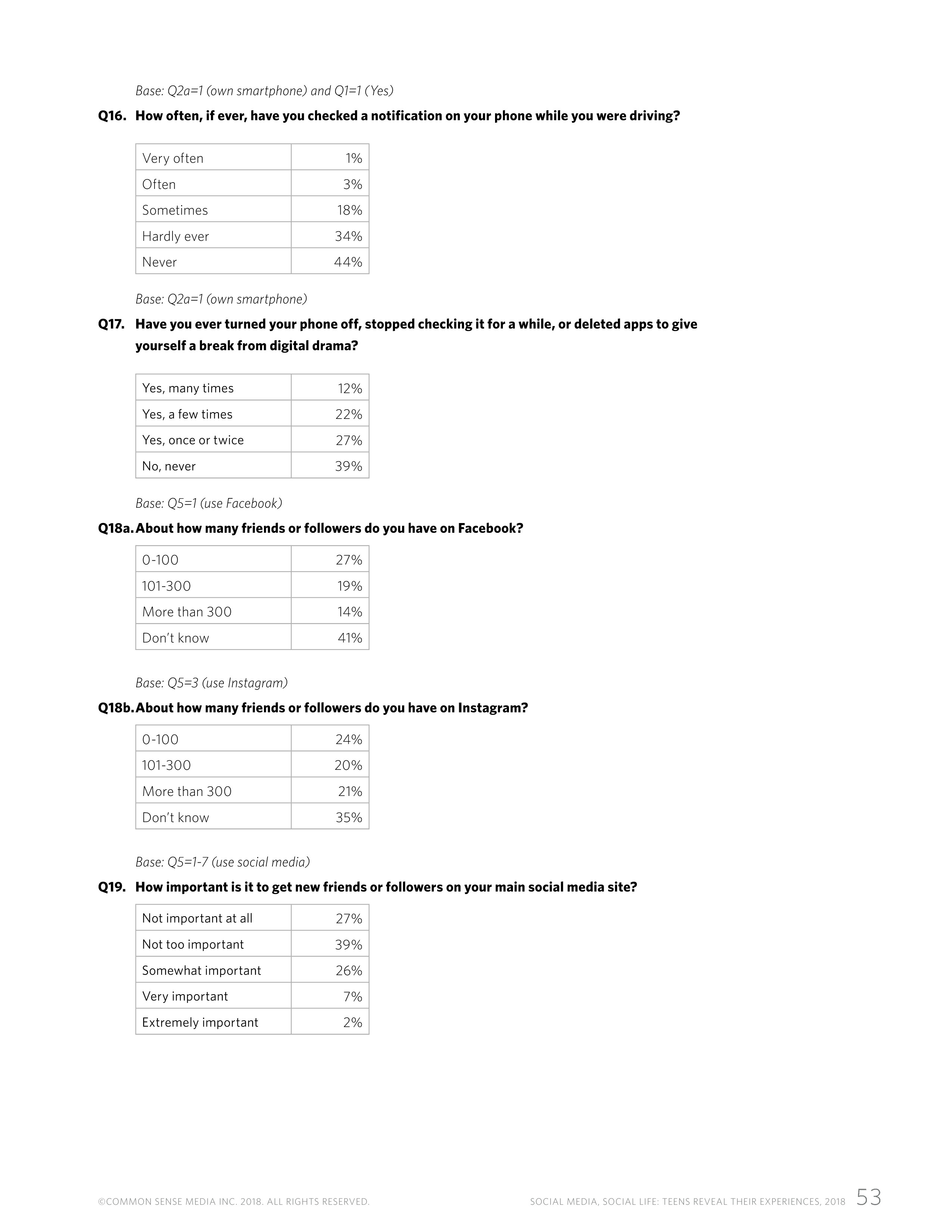 Base: Q2a=1 (own smartphone) and Q1=1 (Yes)

Q16. How often, if ever, have you checked a notification on your phone while you were driving?

| Very often | 1% |
|---|---|
| Often | 3% |
| Sometimes | 18% |
| Hardly ever | 34% |
| Never | 44% |

Base: Q2a=1 (own smartphone)

Q17. Have you ever turned your phone off, stopped checking it for a while, or deleted apps to give yourself a break from digital drama?

| Yes, many times | 12% |
|---|---|
| Yes, a few times | 22% |
| Yes, once or twice | 27% |
| No, never | 39% |

Base: Q5=1 (use Facebook)

Q18a. About how many friends or followers do you have on Facebook?

| 0-100 | 27% |
|---|---|
| 101-300 | 19% |
| More than 300 | 14% |
| Don't know | 41% |

Base: Q5=3 (use Instagram)

Q18b. About how many friends or followers do you have on Instagram?

| 0-100 | 24% |
|---|---|
| 101-300 | 20% |
| More than 300 | 21% |
| Don't know | 35% |

Base: Q5=1-7 (use social media)

Q19. How important is it to get new friends or followers on your main social media site?

| Not important at all | 27% |
|---|---|
| Not too important | 39% |
| Somewhat important | 26% |
| Very important | 7% |
| Extremely important | 2% |

©COMMON SENSE MEDIA INC. 2018. ALL RIGHTS RESERVED.

SOCIAL MEDIA, SOCIAL LIFE: TEENS REVEAL THEIR EXPERIENCES, 2018 53